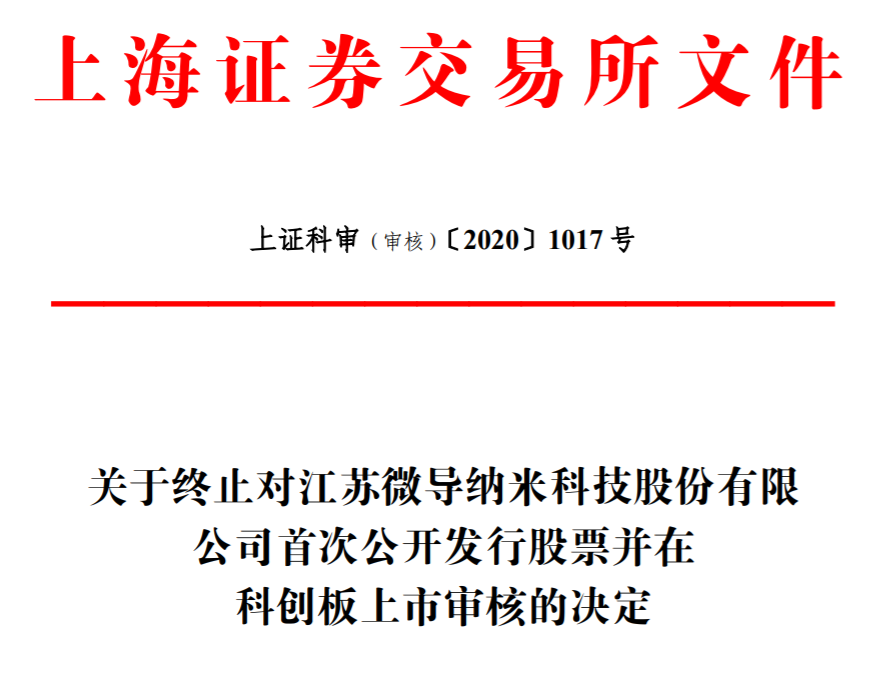 上海证券交易所文件

上证科审（审核）〔2020〕1017 号

关于终止对江苏微导纳米科技股份有限公司首次公开发行股票并在科创板上市审核的决定